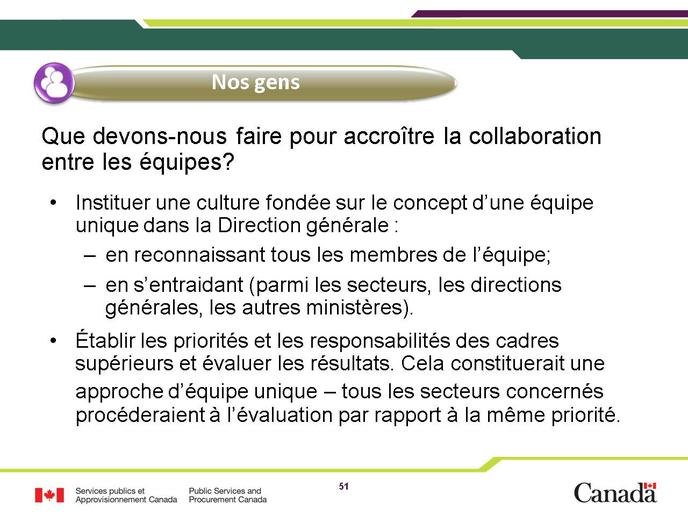 Nos gens

Que devons-nous faire pour accroître la collaboration entre les équipes?

• Instituer une culture fondée sur le concept d'une équipe unique dans la Direction générale :
– en reconnaissant tous les membres de l'équipe;
– en s'entraidant (parmi les secteurs, les directions générales, les autres ministères).

• Établir les priorités et les responsabilités des cadres supérieurs et évaluer les résultats. Cela constituerait une approche d'équipe unique – tous les secteurs concernés procéderaient à l'évaluation par rapport à la même priorité.

Services publics et Approvisionnement Canada

Public Services and Procurement Canada

51

Canada